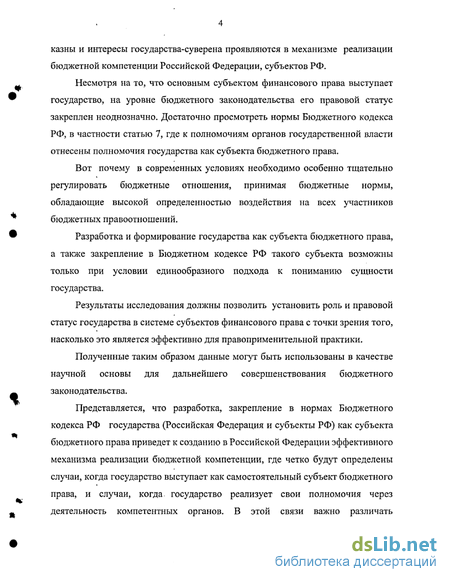 4

казны и интересы государства-суверена проявляются в механизме реализации бюджетной компетенции Российской Федерации, субъектов РФ.

Несмотря на то, что основным субъектом финансового права выступает государство, на уровне бюджетного законодательства его правовой статус закреплен неоднозначно. Достаточно просмотреть нормы Бюджетного кодекса РФ, в частности статью 7, где к полномочиям органов государственной власти отнесены полномочия государства как субъекта бюджетного права.

Вот почему в современных условиях необходимо особенно тщательно регулировать бюджетные отношения, принимая бюджетные нормы, обладающие высокой определенностью воздействия на всех участников бюджетных правоотношений.

Разработка и формирование государства как субъекта бюджетного права, а также закрепление в Бюджетном кодексе РФ такого субъекта возможны только при условии единообразного подхода к пониманию сущности государства.

Результаты исследования должны позволить установить роль и правовой статус государства в системе субъектов финансового права с точки зрения того, насколько это является эффективно для правоприменительной практики.

Полученные таким образом данные могут быть использованы в качестве научной основы для дальнейшего совершенствования бюджетного законодательства.

Представляется, что разработка, закрепление в нормах Бюджетного кодекса РФ государства (Российская Федерация и субъекты РФ) как субъекта бюджетного права приведет к созданию в Российской Федерации эффективного механизма реализации бюджетной компетенции, где четко будут определены случаи, когда государство выступает как самостоятельный субъект бюджетного права, и случаи, когда государство реализует свои полномочия через деятельность компетентных органов. В этой связи важно различать

dsLib.net
библиотека диссертаций